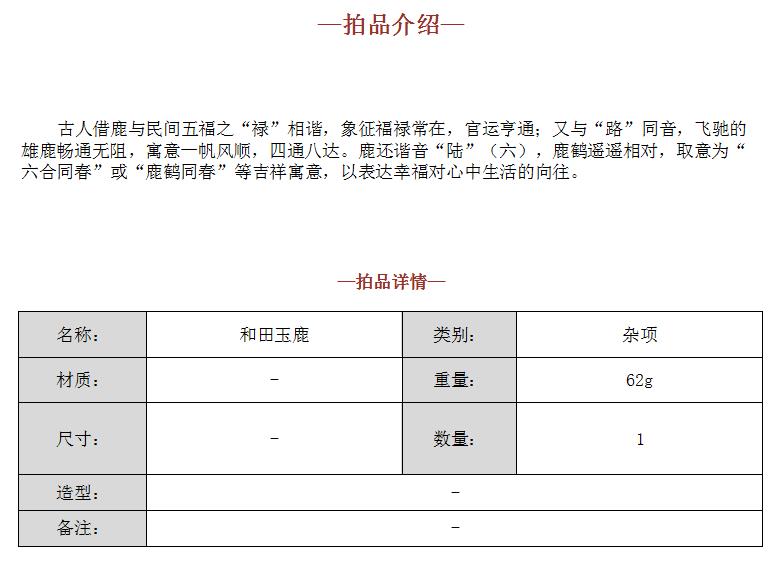 —拍品介绍—

古人借鹿与民间五福之“禄”相谐，象征福禄常在，官运亨通；又与“路”同音，飞驰的雄鹿畅通无阻，寓意一帆风顺，四通八达。鹿还谐音“陆”（六），鹿鹤遥遥相对，取意为“六合同春”或“鹿鹤同春”等吉祥寓意，以表达幸福对心中生活的向往。

—拍品详情—

| 名称: | 和田玉鹿 | 类别: | 杂项 |
|---|---|---|---|
| 材质: | - | 重量: | 62g |
| 尺寸: | - | 数量: | 1 |
| 造型: | - | | |
| 备注: | - | | |